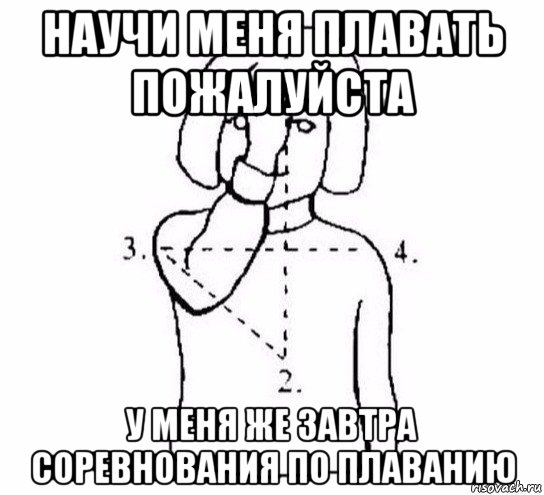 НАУЧИ МЕНЯ ПЛАВАТЬ ПОЖАЛУЙСТА

3.

4.

2.

У МЕНЯ ЖЕ ЗАВТРА СОРЕВНОВАНИЯ ПО ПЛАВАНИЮ

risovach.ru